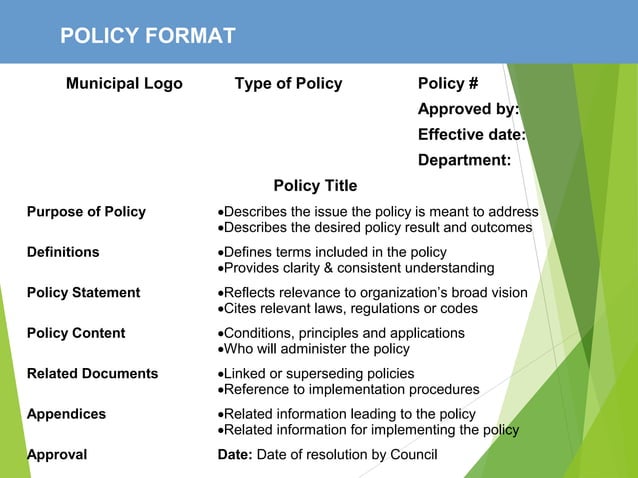 POLICY FORMAT

Municipal Logo

Type of Policy

Policy #
Approved by:
Effective date:
Department:

Policy Title

| | |
|---|---|
| Purpose of Policy | •Describes the issue the policy is meant to address •Describes the desired policy result and outcomes |
| Definitions | •Defines terms included in the policy •Provides clarity & consistent understanding |
| Policy Statement | •Reflects relevance to organization's broad vision •Cites relevant laws, regulations or codes |
| Policy Content | •Conditions, principles and applications •Who will administer the policy |
| Related Documents | •Linked or superseding policies •Reference to implementation procedures |
| Appendices | •Related information leading to the policy •Related information for implementing the policy |
| Approval | Date: Date of resolution by Council |